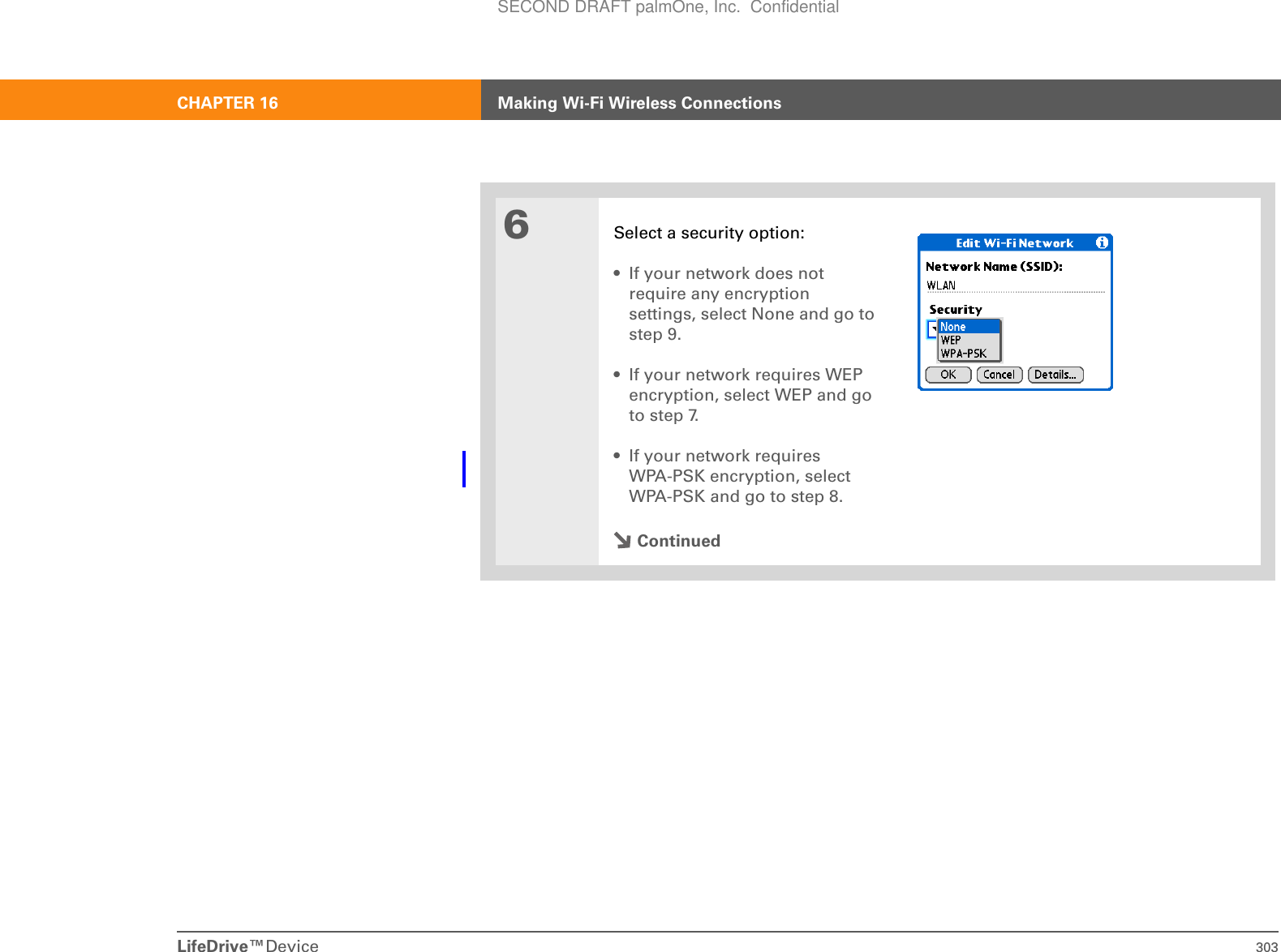 SECOND DRAFT palmOne, Inc.  Confidential

CHAPTER 16 Making Wi-Fi Wireless Connections

6

Select a security option:

• If your network does not require any encryption settings, select None and go to step 9.

• If your network requires WEP encryption, select WEP and go to step 7.

• If your network requires WPA-PSK encryption, select WPA-PSK and go to step 8.

Continued

Edit Wi-Fi Network

Network Name (SSID):

WLAN

Security

None

WEP

WPA-PSK

OK Cancel Details...

LifeDrive™ Device 303